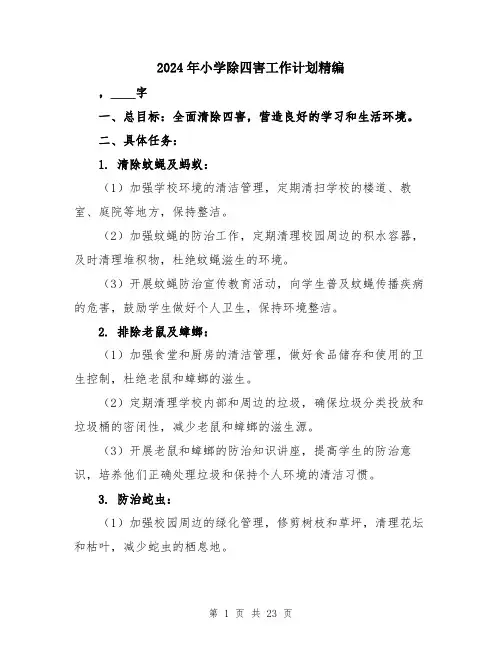 2024年小学除四害工作计划精编

，____字

一、总目标：全面清除四害，营造良好的学习和生活环境。

二、具体任务：

1. 清除蚊蝇及蚂蚁：

（1）加强学校环境的清洁管理，定期清扫学校的楼道、教室、庭院等地方，保持整洁。

（2）加强蚊蝇的防治工作，定期清理校园周边的积水容器，及时清理堆积物，杜绝蚊蝇滋生的环境。

（3）开展蚊蝇防治宣传教育活动，向学生普及蚊蝇传播疾病的危害，鼓励学生做好个人卫生，保持环境整洁。

2. 排除老鼠及蟑螂：

（1）加强食堂和厨房的清洁管理，做好食品储存和使用的卫生控制，杜绝老鼠和蟑螂的滋生。

（2）定期清理学校内部和周边的垃圾，确保垃圾分类投放和垃圾桶的密闭性，减少老鼠和蟑螂的滋生源。

（3）开展老鼠和蟑螂的防治知识讲座，提高学生的防治意识，培养他们正确处理垃圾和保持个人环境的清洁习惯。

3. 防治蛇虫：

（1）加强校园周边的绿化管理，修剪树枝和草坪，清理花坛和枯叶，减少蛇虫的栖息地。

第 1 页 共 23 页